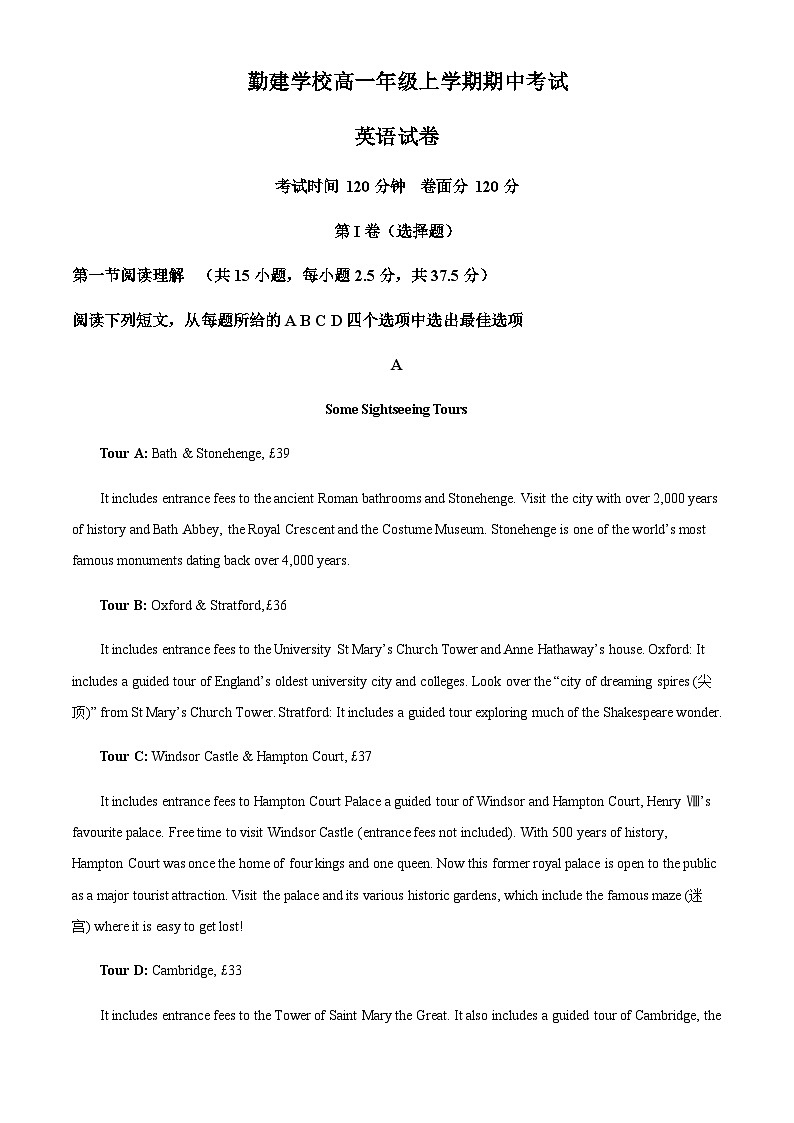 勤建学校高一年级上学期期中考试

英语试卷

考试时间 120 分钟 卷面分 120 分

第 I 卷（选择题）

第一节阅读理解 （共 15 小题，每小题 2.5 分，共 37.5 分）

阅读下列短文，从每题所给的 A B C D 四个选项中选出最佳选项

A

Some Sightseeing Tours

Tour A: Bath & Stonehenge, £39

It includes entrance fees to the ancient Roman bathrooms and Stonehenge. Visit the city with over 2,000 years of history and Bath Abbey, the Royal Crescent and the Costume Museum. Stonehenge is one of the world's most famous monuments dating back over 4,000 years.

Tour B: Oxford & Stratford,£36

It includes entrance fees to the University St Mary's Church Tower and Anne Hathaway's house. Oxford: It includes a guided tour of England's oldest university city and colleges. Look over the "city of dreaming spires (尖顶)" from St Mary's Church Tower. Stratford: It includes a guided tour exploring much of the Shakespeare wonder.

Tour C: Windsor Castle & Hampton Court, £37

It includes entrance fees to Hampton Court Palace a guided tour of Windsor and Hampton Court, Henry Ⅷ's favourite palace. Free time to visit Windsor Castle (entrance fees not included). With 500 years of history, Hampton Court was once the home of four kings and one queen. Now this former royal palace is open to the public as a major tourist attraction. Visit the palace and its various historic gardens, which include the famous maze (迷宫) where it is easy to get lost!

Tour D: Cambridge, £33

It includes entrance fees to the Tower of Saint Mary the Great. It also includes a guided tour of Cambridge, the